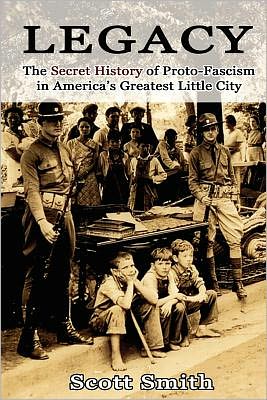 LEGACY

The Secret History of Proto-Fascism in America's Greatest Little City

Scott Smith